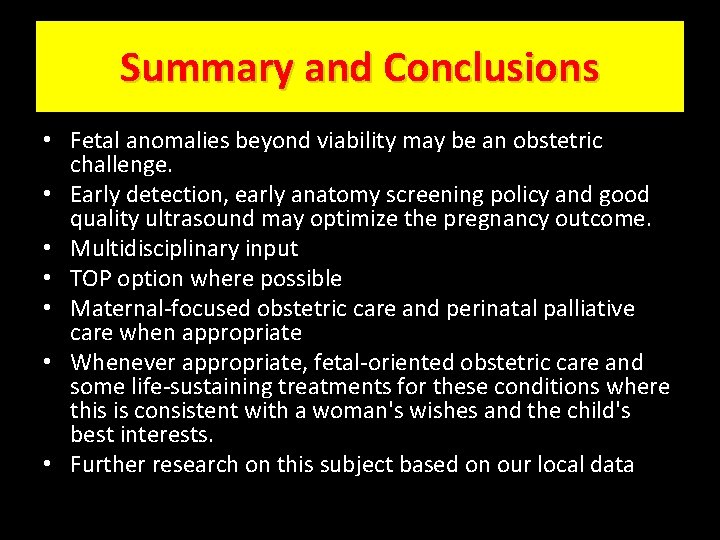 Summary and Conclusions

• Fetal anomalies beyond viability may be an obstetric challenge.
• Early detection, early anatomy screening policy and good quality ultrasound may optimize the pregnancy outcome.
• Multidisciplinary input
• TOP option where possible
• Maternal-focused obstetric care and perinatal palliative care when appropriate
• Whenever appropriate, fetal-oriented obstetric care and some life-sustaining treatments for these conditions where this is consistent with a woman's wishes and the child's best interests.
• Further research on this subject based on our local data